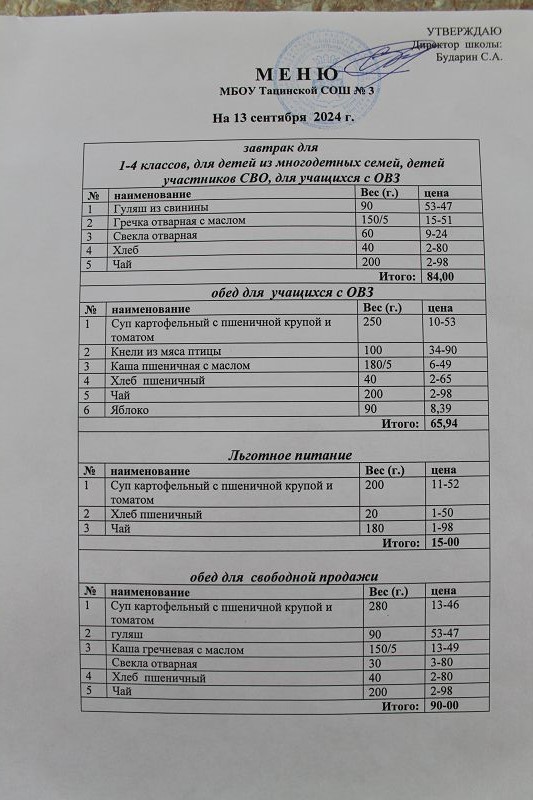 УТВЕРЖДАЮ
Директор школы:
Бударин С.А.

М Е Н Ю
МБОУ Тацинской СОШ № 3

На 13 сентября 2024 г.

завтрак для
1-4 классов, для детей из многодетных семей, детей участников СВО, для учащихся с ОВЗ

| № | наименование | Вес (г.) | цена |
|---|---|---|---|
| 1 | Гуляш из свинины | 90 | 53-47 |
| 2 | Гречка отварная с маслом | 150/5 | 15-51 |
| 3 | Свекла отварная | 60 | 9-24 |
| 4 | Хлеб | 40 | 2-80 |
| 5 | Чай | 200 | 2-98 |
| | | Итого: | 84,00 |

обед для учащихся с ОВЗ

| № | наименование | Вес (г.) | цена |
|---|---|---|---|
| 1 | Суп картофельный с пшеничной крупой и томатом | 250 | 10-53 |
| 2 | Кнели из мяса птицы | 100 | 34-90 |
| 3 | Каша пшеничная с маслом | 180/5 | 6-49 |
| 4 | Хлеб пшеничный | 40 | 2-65 |
| 5 | Чай | 200 | 2-98 |
| 6 | Яблоко | 90 | 8,39 |
| | | Итого: | 65,94 |

Льготное питание

| № | наименование | Вес (г.) | цена |
|---|---|---|---|
| 1 | Суп картофельный с пшеничной крупой и томатом | 200 | 11-52 |
| 2 | Хлеб пшеничный | 20 | 1-50 |
| 3 | Чай | 180 | 1-98 |
| | | Итого: | 15-00 |

обед для свободной продажи

| № | наименование | Вес (г.) | цена |
|---|---|---|---|
| 1 | Суп картофельный с пшеничной крупой и томатом | 280 | 13-46 |
| 2 | гуляш | 90 | 53-47 |
| 3 | Каша гречневая с маслом | 150/5 | 13-49 |
| | Свекла отварная | 30 | 3-80 |
| 4 | Хлеб пшеничный | 40 | 2-80 |
| 5 | Чай | 200 | 2-98 |
| | | Итого: | 90-00 |